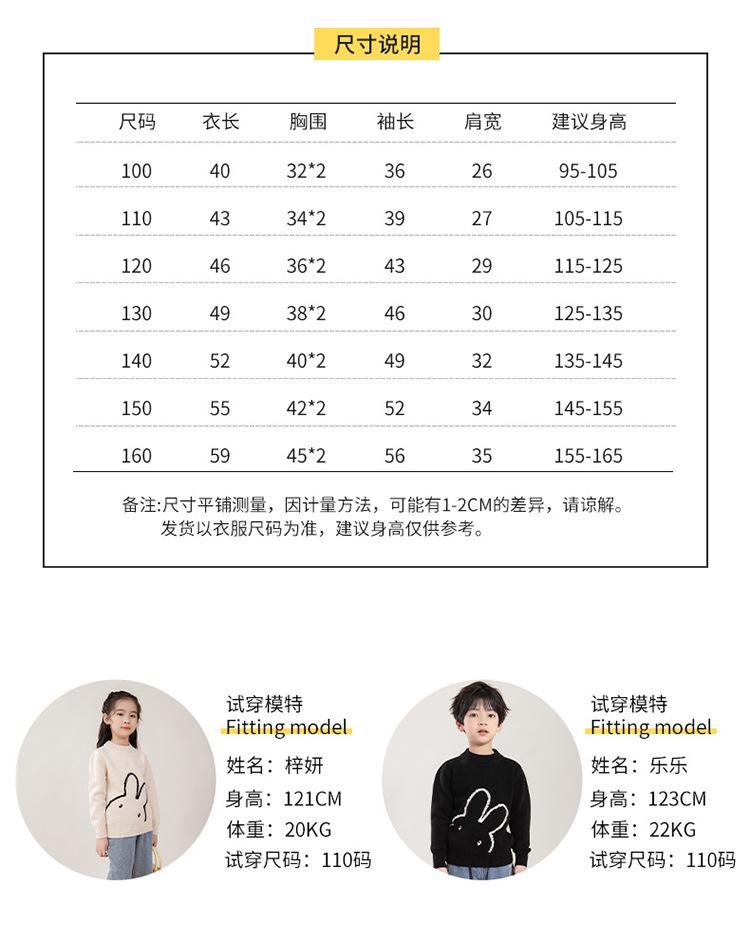 尺寸说明

| 尺码 | 衣长 | 胸围 | 袖长 | 肩宽 | 建议身高 |
|---|---|---|---|---|---|
| 100 | 40 | 32*2 | 36 | 26 | 95-105 |
| 110 | 43 | 34*2 | 39 | 27 | 105-115 |
| 120 | 46 | 36*2 | 43 | 29 | 115-125 |
| 130 | 49 | 38*2 | 46 | 30 | 125-135 |
| 140 | 52 | 40*2 | 49 | 32 | 135-145 |
| 150 | 55 | 42*2 | 52 | 34 | 145-155 |
| 160 | 59 | 45*2 | 56 | 35 | 155-165 |

备注:尺寸平铺测量，因计量方法，可能有1-2CM的差异，请谅解。
发货以衣服尺码为准，建议身高仅供参考。

试穿模特
Fitting model
姓名：梓妍
身高：121CM
体重：20KG
试穿尺码：110码

试穿模特
Fitting model
姓名：乐乐
身高：123CM
体重：22KG
试穿尺码：110码